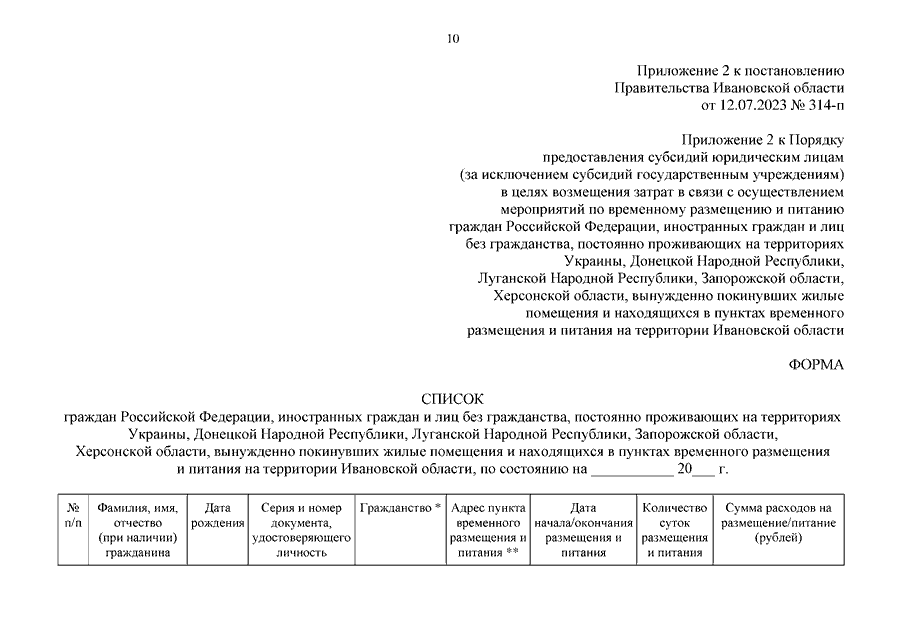 10

Приложение 2 к постановлению
Правительства Ивановской области
от 12.07.2023 № 314-п

Приложение 2 к Порядку
предоставления субсидий юридическим лицам
(за исключением субсидий государственным учреждениям)
в целях возмещения затрат в связи с осуществлением
мероприятий по временному размещению и питанию
граждан Российской Федерации, иностранных граждан и лиц
без гражданства, постоянно проживающих на территориях
Украины, Донецкой Народной Республики,
Луганской Народной Республики, Запорожской области,
Херсонской области, вынужденно покинувших жилые
помещения и находящихся в пунктах временного
размещения и питания на территории Ивановской области

ФОРМА

СПИСОК
граждан Российской Федерации, иностранных граждан и лиц без гражданства, постоянно проживающих на территориях Украины, Донецкой Народной Республики, Луганской Народной Республики, Запорожской области, Херсонской области, вынужденно покинувших жилые помещения и находящихся в пунктах временного размещения и питания на территории Ивановской области, по состоянию на ___________ 20___ г.

| № п/п | Фамилия, имя, отчество (при наличии) гражданина | Дата рождения | Серия и номер документа, удостоверяющего личность | Гражданство * | Адрес пункта временного размещения и питания ** | Дата начала/окончания размещения и питания | Количество суток размещения и питания | Сумма расходов на размещение/питание (рублей) |
|---|---|---|---|---|---|---|---|---|